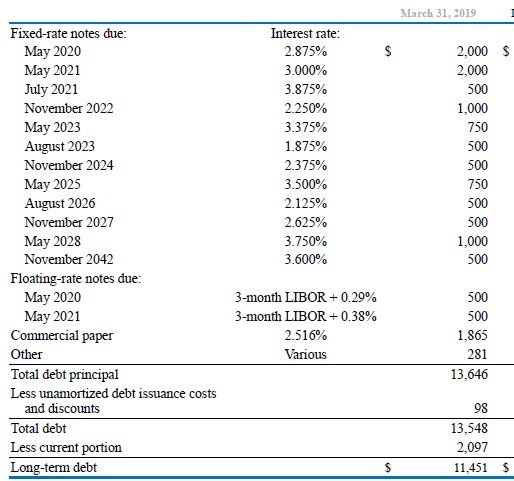 | | | March 31, 2019 | |
|---|---|---|---|
| Fixed-rate notes due: | Interest rate: | | |
| May 2020 | 2.875% | $ 2,000 | $ |
| May 2021 | 3.000% | 2,000 | |
| July 2021 | 3.875% | 500 | |
| November 2022 | 2.250% | 1,000 | |
| May 2023 | 3.375% | 750 | |
| August 2023 | 1.875% | 500 | |
| November 2024 | 2.375% | 500 | |
| May 2025 | 3.500% | 750 | |
| August 2026 | 2.125% | 500 | |
| November 2027 | 2.625% | 500 | |
| May 2028 | 3.750% | 1,000 | |
| November 2042 | 3.600% | 500 | |
| Floating-rate notes due: | | | |
| May 2020 | 3-month LIBOR + 0.29% | 500 | |
| May 2021 | 3-month LIBOR + 0.38% | 500 | |
| Commercial paper | 2.516% | 1,865 | |
| Other | Various | 281 | |
| Total debt principal | | 13,646 | |
| Less unamortized debt issuance costs and discounts | | 98 | |
| Total debt | | 13,548 | |
| Less current portion | | 2,097 | |
| Long-term debt | | $ 11,451 | $ |